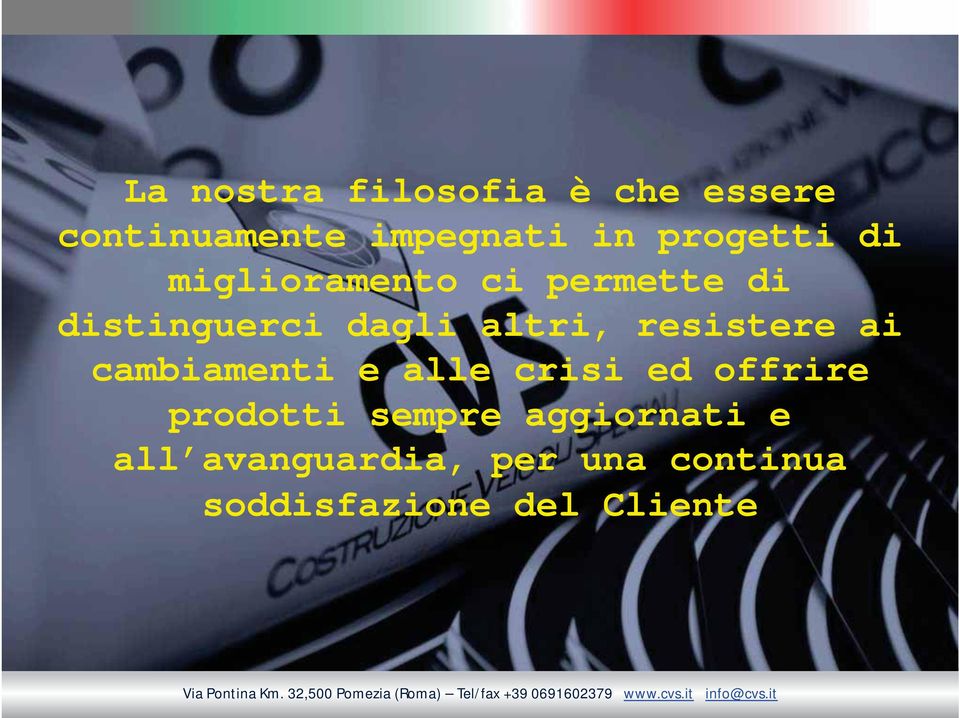 La nostra filosofia è che essere continuamente impegnati in progetti di miglioramento ci permette di distinguerci dagli altri, resistere ai cambiamenti e alle crisi ed offrire prodotti sempre aggiornati e all'avanguardia, per una continua soddisfazione del Cliente

CVS
COSTRUZIONE VEICOLI SPECIALI

Via Pontina Km. 32,500 Pomezia (Roma) – Tel/fax +39 0691602379 www.cvs.it info@cvs.it